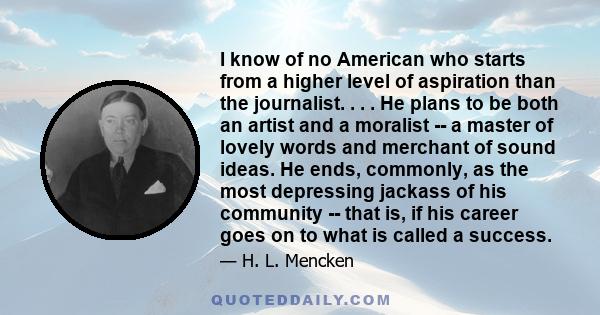 I know of no American who starts from a higher level of aspiration than the journalist. . . . He plans to be both an artist and a moralist -- a master of lovely words and merchant of sound ideas. He ends, commonly, as the most depressing jackass of his community -- that is, if his career goes on to what is called a success.

— H. L. Mencken

QUOTEDDAILY.COM